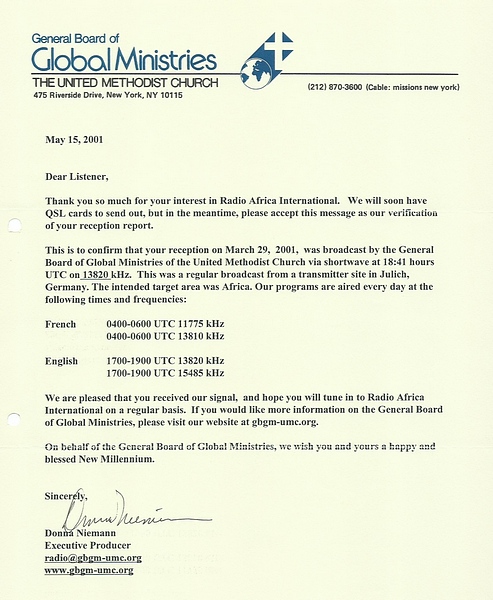 General Board of
Global Ministries
THE UNITED METHODIST CHURCH
475 Riverside Drive, New York, NY 10115

(212) 870-3600 (Cable: missions new york)

May 15, 2001

Dear Listener,

Thank you so much for your interest in Radio Africa International. We will soon have QSL cards to send out, but in the meantime, please accept this message as our verification of your reception report.

This is to confirm that your reception on March 29, 2001, was broadcast by the General Board of Global Ministries of the United Methodist Church via shortwave at 18:41 hours UTC on 13820 kHz. This was a regular broadcast from a transmitter site in Julich, Germany. The intended target area was Africa. Our programs are aired every day at the following times and frequencies:

French 0400-0600 UTC 11775 kHz
0400-0600 UTC 13810 kHz

English 1700-1900 UTC 13820 kHz
1700-1900 UTC 15485 kHz

We are pleased that you received our signal, and hope you will tune in to Radio Africa International on a regular basis. If you would like more information on the General Board of Global Ministries, please visit our website at gbgm-umc.org.

On behalf of the General Board of Global Ministries, we wish you and yours a happy and blessed New Millennium.

Sincerely,

Donna Niemann

Donna Niemann
Executive Producer
radio@gbgm-umc.org
www.gbgm-umc.org